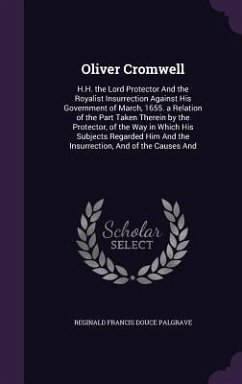 Oliver Cromwell

H.H. the Lord Protector And the Royalist Insurrection Against His Government of March, 1655. a Relation of the Part Taken Therein by the Protector, of the Way in Which His Subjects Regarded Him And the Insurrection, And of the Causes And

Scholar
SELECT

REGINALD FRANCIS DOUCE PALGRAVE